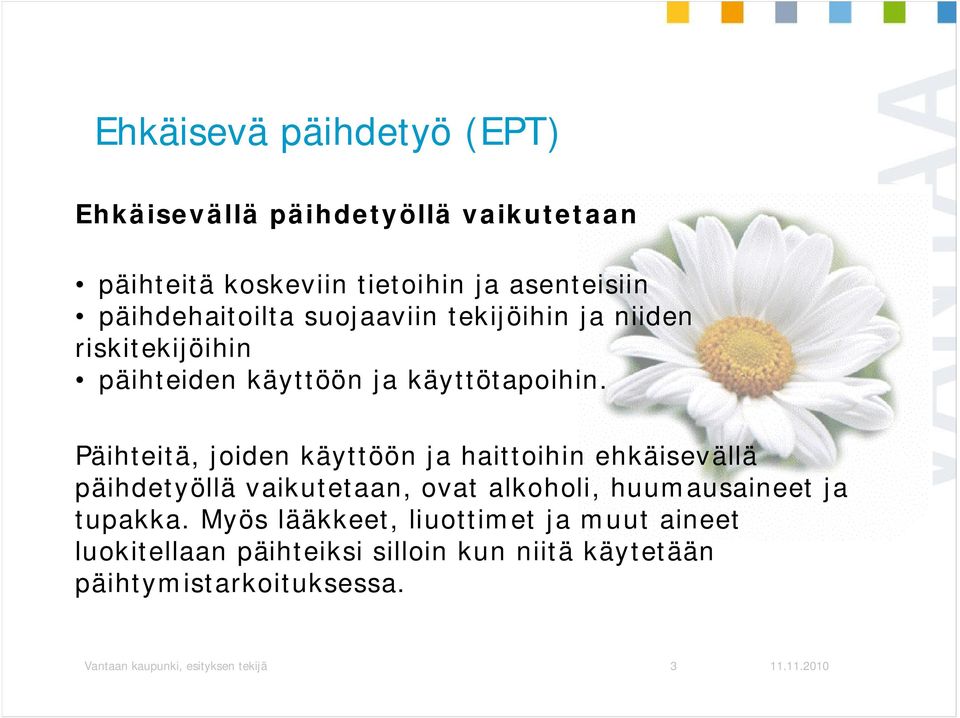 Ehkäisevä päihdetyö (EPT)

Ehkäisevällä päihdetyöllä vaikutetaan

• päihteitä koskeviin tietoihin ja asenteisiin
• päihdehaitoilta suojaaviin tekijöihin ja niiden riskitekijöihin
• päihteiden käyttöön ja käyttötapoihin.

Päihteitä, joiden käyttöön ja haittoihin ehkäisevällä päihdetyöllä vaikutetaan, ovat alkoholi, huumausaineet ja tupakka. Myös lääkkeet, liuottimet ja muut aineet luokitellaan päihteiksi silloin kun niitä käytetään päihtymistarkoituksessa.

VANTAA

Vantaan kaupunki, esityksen tekijä 3 11.11.2010